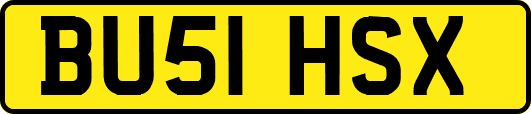 BU51 HSX